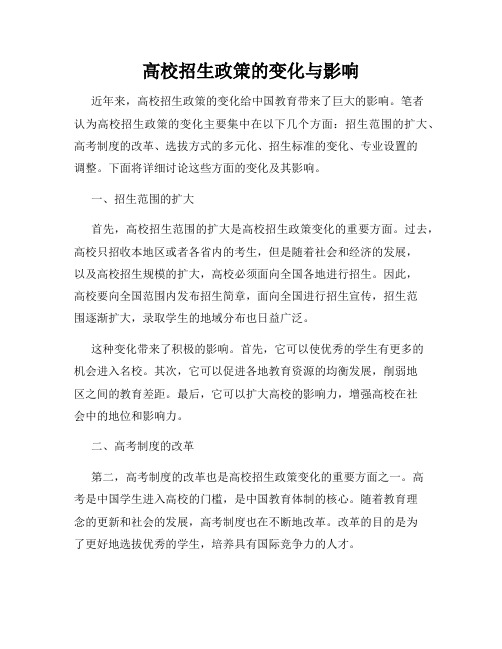 高校招生政策的变化与影响

近年来，高校招生政策的变化给中国教育带来了巨大的影响。笔者认为高校招生政策的变化主要集中在以下几个方面：招生范围的扩大、高考制度的改革、选拔方式的多元化、招生标准的变化、专业设置的调整。下面将详细讨论这些方面的变化及其影响。

一、招生范围的扩大

首先，高校招生范围的扩大是高校招生政策变化的重要方面。过去，高校只招收本地区或者各省内的考生，但是随着社会和经济的发展，以及高校招生规模的扩大，高校必须面向全国各地进行招生。因此，高校要向全国范围内发布招生简章，面向全国进行招生宣传，招生范围逐渐扩大，录取学生的地域分布也日益广泛。

这种变化带来了积极的影响。首先，它可以使优秀的学生有更多的机会进入名校。其次，它可以促进各地教育资源的均衡发展，削弱地区之间的教育差距。最后，它可以扩大高校的影响力，增强高校在社会中的地位和影响力。

二、高考制度的改革

第二，高考制度的改革也是高校招生政策变化的重要方面之一。高考是中国学生进入高校的门槛，是中国教育体制的核心。随着教育理念的更新和社会的发展，高考制度也在不断地改革。改革的目的是为了更好地选拔优秀的学生，培养具有国际竞争力的人才。